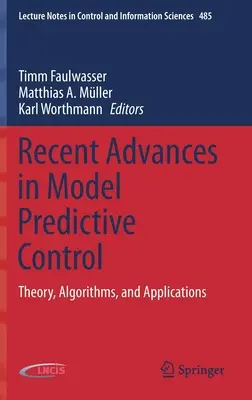 Lecture Notes in Control and Information Sciences 485

Timm Faulwasser
Matthias A. Müller
Karl Worthmann Editors

Recent Advances in Model Predictive Control

Theory, Algorithms, and Applications

LNCIS

Springer